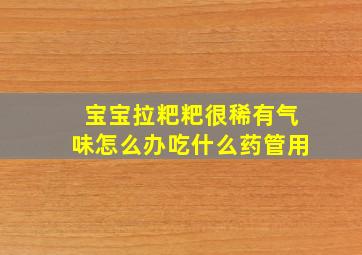 宝宝拉粑粑很稀有气味怎么办吃什么药管用